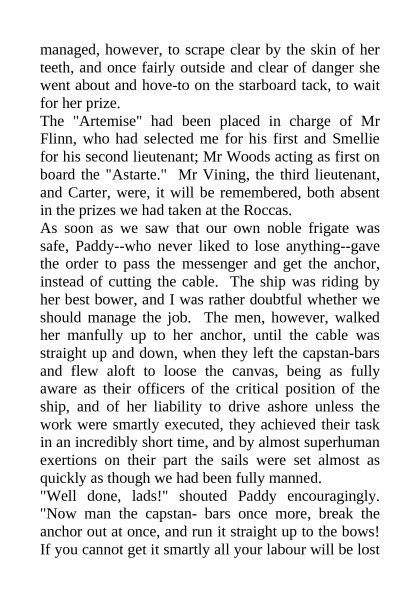 managed, however, to scrape clear by the skin of her teeth, and once fairly outside and clear of danger she went about and hove-to on the starboard tack, to wait for her prize.
The "Artemise" had been placed in charge of Mr Flinn, who had selected me for his first and Smellie for his second lieutenant; Mr Woods acting as first on board the "Astarte." Mr Vining, the third lieutenant, and Carter, were, it will be remembered, both absent in the prizes we had taken at the Roccas.
As soon as we saw that our own noble frigate was safe, Paddy--who never liked to lose anything--gave the order to pass the messenger and get the anchor, instead of cutting the cable. The ship was riding by her best bower, and I was rather doubtful whether we should manage the job. The men, however, walked her manfully up to her anchor, until the cable was straight up and down, when they left the capstan-bars and flew aloft to loose the canvas, being as fully aware as their officers of the critical position of the ship, and of her liability to drive ashore unless the work were smartly executed, they achieved their task in an incredibly short time, and by almost superhuman exertions on their part the sails were set almost as quickly as though we had been fully manned.
"Well done, lads!" shouted Paddy encouragingly. "Now man the capstan- bars once more, break the anchor out at once, and run it straight up to the bows! If you cannot get it smartly all your labour will be lost